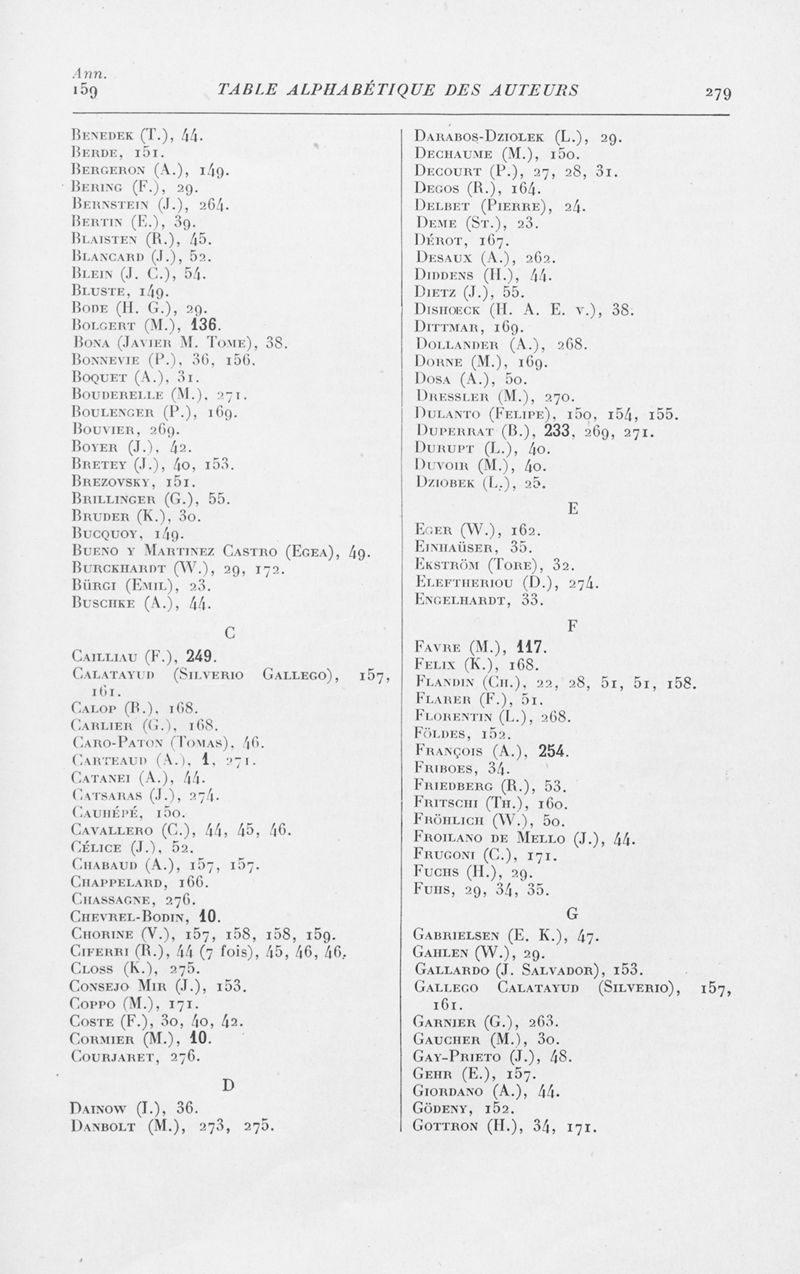 Ann.
159 TABLE ALPHABÉTIQUE DES AUTEURS 279

Benedek (T.), 44.
Berde, 151.
Bergeron (A.), 149.
Bering (F.), 29.
Bernstein (J.), 264.
Bertin (E.), 39.
Blaisten (R.), 45.
Blancard (J.), 52.
Blein (J. C.), 54.
Bluste, 149.
Bode (H. G.), 29.
Bolgert (M.), 136.
Bona (Javier M. Tome), 38.
Bonnevie (P.), 36, 156.
Boquet (A.), 31.
Bouderelle (M.), 271.
Boulenger (P.), 169.
Bouvier, 269.
Boyer (J.), 42.
Bretey (J.), 40, 153.
Brezovsky, 151.
Brillinger (G.), 55.
Bruder (K.), 30.
Bucquoy, 149.
Bueno y Martinez Castro (Egea), 49.
Burckhardt (W.), 29, 172.
Bürgi (Emil), 23.
Buschke (A.), 44.

C

Cailliau (F.), 249.
Calatayud (Silverio Gallego), 157, 161.
Calop (R.), 168.
Carlier (G.), 168.
Caro-Paton (Tomas), 46.
Carteaud (A.), 1, 271.
Catanei (A.), 44.
Catsaras (J.), 274.
Cauhépé, 150.
Cavallero (C.), 44, 45, 46.
Célice (J.), 52.
Chabaud (A.), 157, 157.
Chappelard, 166.
Chassagne, 276.
Chevrel-Bodin, 10.
Chorine (V.), 157, 158, 158, 159.
Ciferri (R.), 44 (7 fois), 45, 46, 46.
Closs (K.), 275.
Consejo Mir (J.), 153.
Coppo (M.), 171.
Coste (F.), 30, 40, 42.
Cormier (M.), 10.
Courjaret, 276.

D

Dainow (I.), 36.
Danbolt (M.), 273, 275.

Darabos-Dziolek (L.), 29.
Dechaume (M.), 150.
Decourt (P.), 27, 28, 31.
Degos (R.), 164.
Delbet (Pierre), 24.
Deme (St.), 23.
Dérot, 167.
Desaux (A.), 262.
Diddens (H.), 44.
Dietz (J.), 55.
Dishoeck (H. A. E. v.), 38.
Dittmar, 169.
Dollander (A.), 268.
Dorne (M.), 169.
Dosa (A.), 50.
Dressler (M.), 270.
Dulanto (Felipe), 150, 154, 155.
Duperrat (B.), 233, 269, 271.
Durupt (L.), 40.
Duvoir (M.), 40.
Dziobek (L.), 25.

E

Eger (W.), 162.
Einhaüser, 35.
Ekström (Tore), 32.
Eleftheriou (D.), 274.
Engelhardt, 33.

F

Favre (M.), 117.
Felix (K.), 168.
Flandin (Ch.), 22, 28, 51, 51, 158.
Flarer (F.), 51.
Florentin (L.), 268.
Földes, 152.
François (A.), 254.
Friboes, 34.
Friedberg (R.), 53.
Fritschi (Th.), 160.
Fröhlich (W.), 50.
Froilano de Mello (J.), 44.
Frugoni (C.), 171.
Fuchs (H.), 29.
Fuhs, 29, 34, 35.

G

Gabrielsen (E. K.), 47.
Gahlen (W.), 29.
Gallardo (J. Salvador), 153.
Gallego Calatayud (Silverio), 157, 161.
Garnier (G.), 263.
Gaucher (M.), 30.
Gay-Prieto (J.), 48.
Gehr (E.), 157.
Giordano (A.), 44.
Gödeny, 152.
Gottron (H.), 34, 171.